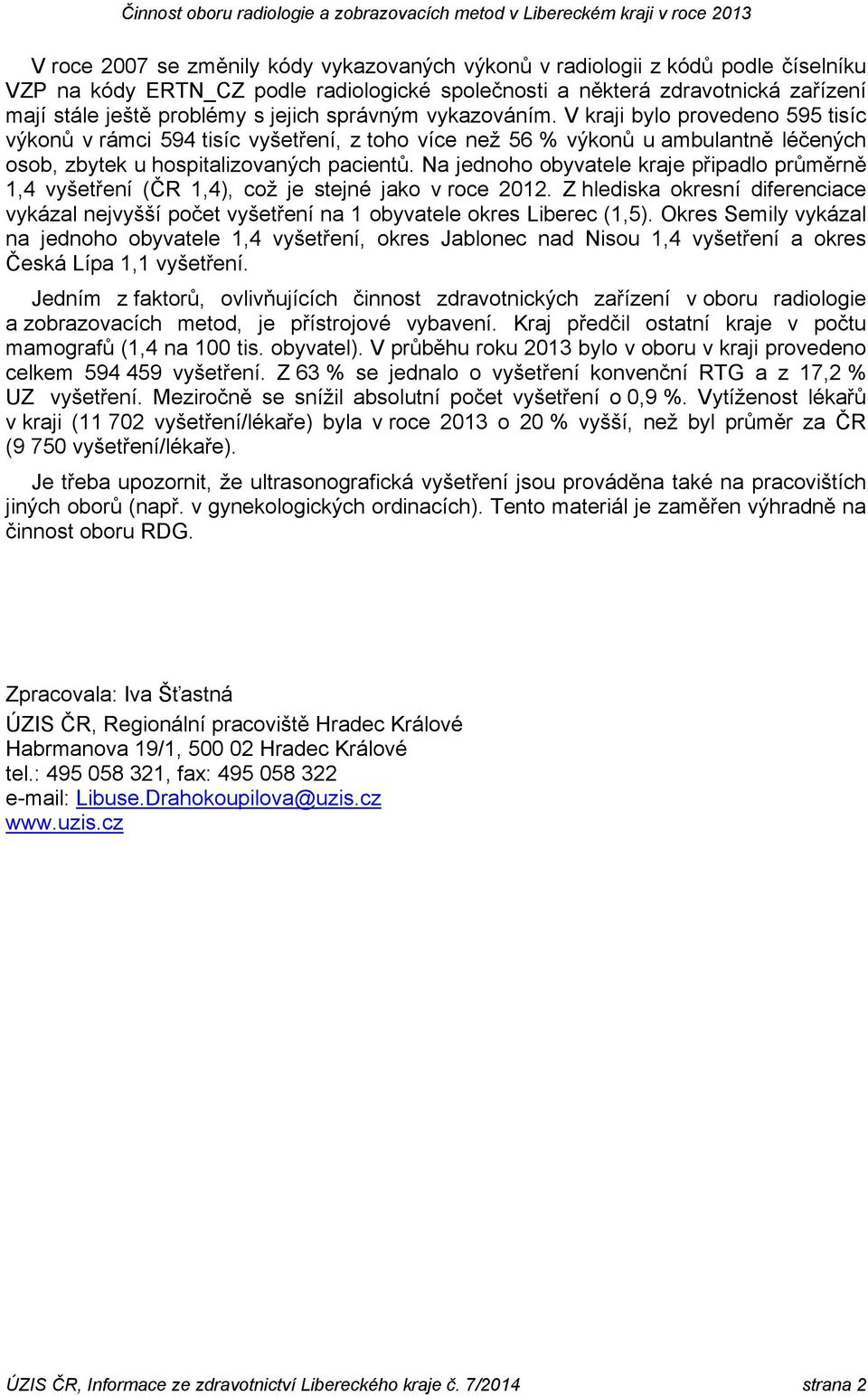 Činnost oboru radiologie a zobrazovacích metod v Libereckém kraji v roce 2013

V roce 2007 se změnily kódy vykazovaných výkonů v radiologii z kódů podle číselníku VZP na kódy ERTN_CZ podle radiologické společnosti a některá zdravotnická zařízení mají stále ještě problémy s jejich správným vykazováním. V kraji bylo provedeno 595 tisíc výkonů v rámci 594 tisíc vyšetření, z toho více než 56 % výkonů u ambulantně léčených osob, zbytek u hospitalizovaných pacientů. Na jednoho obyvatele kraje připadlo průměrně 1,4 vyšetření (ČR 1,4), což je stejné jako v roce 2012. Z hlediska okresní diferenciace vykázal nejvyšší počet vyšetření na 1 obyvatele okres Liberec (1,5). Okres Semily vykázal na jednoho obyvatele 1,4 vyšetření, okres Jablonec nad Nisou 1,4 vyšetření a okres Česká Lípa 1,1 vyšetření.

Jedním z faktorů, ovlivňujících činnost zdravotnických zařízení v oboru radiologie a zobrazovacích metod, je přístrojové vybavení. Kraj předčil ostatní kraje v počtu mamografů (1,4 na 100 tis. obyvatel). V průběhu roku 2013 bylo v oboru v kraji provedeno celkem 594 459 vyšetření. Z 63 % se jednalo o vyšetření konvenční RTG a z 17,2 % UZ vyšetření. Meziročně se snížil absolutní počet vyšetření o 0,9 %. Vytíženost lékařů v kraji (11 702 vyšetření/lékaře) byla v roce 2013 o 20 % vyšší, než byl průměr za ČR (9 750 vyšetření/lékaře).

Je třeba upozornit, že ultrasonografická vyšetření jsou prováděna také na pracovištích jiných oborů (např. v gynekologických ordinacích). Tento materiál je zaměřen výhradně na činnost oboru RDG.

Zpracovala: Iva Šťastná
ÚZIS ČR, Regionální pracoviště Hradec Králové
Habrmanova 19/1, 500 02 Hradec Králové
tel.: 495 058 321, fax: 495 058 322
e-mail: Libuse.Drahokoupilova@uzis.cz
www.uzis.cz

ÚZIS ČR, Informace ze zdravotnictví Libereckého kraje č. 7/2014 strana 2